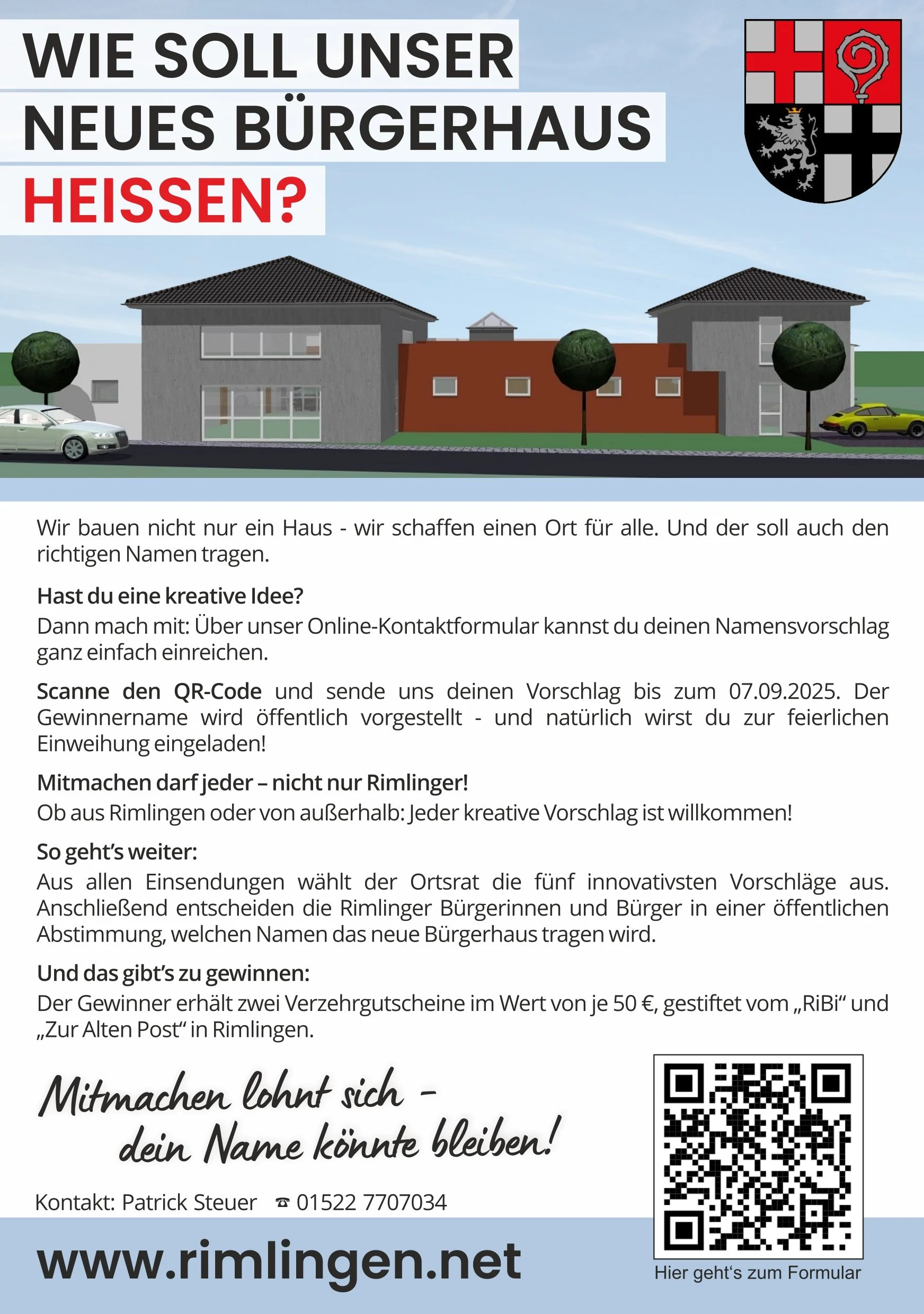 WIE SOLL UNSER NEUES BÜRGERHAUS HEISSEN?

Wir bauen nicht nur ein Haus - wir schaffen einen Ort für alle. Und der soll auch den richtigen Namen tragen.

Hast du eine kreative Idee?
Dann mach mit: Über unser Online-Kontaktformular kannst du deinen Namensvorschlag ganz einfach einreichen.

Scanne den QR-Code und sende uns deinen Vorschlag bis zum 07.09.2025. Der Gewinnername wird öffentlich vorgestellt - und natürlich wirst du zur feierlichen Einweihung eingeladen!

Mitmachen darf jeder – nicht nur Rimlinger!
Ob aus Rimlingen oder von außerhalb: Jeder kreative Vorschlag ist willkommen!

So geht's weiter:
Aus allen Einsendungen wählt der Ortsrat die fünf innovativsten Vorschläge aus. Anschließend entscheiden die Rimlinger Bürgerinnen und Bürger in einer öffentlichen Abstimmung, welchen Namen das neue Bürgerhaus tragen wird.

Und das gibt's zu gewinnen:
Der Gewinner erhält zwei Verzehrgutscheine im Wert von je 50 €, gestiftet vom „RiBi" und „Zur Alten Post" in Rimlingen.

Mitmachen lohnt sich - dein Name könnte bleiben!

Kontakt: Patrick Steuer ☎ 01522 7707034

www.rimlingen.net

Hier geht's zum Formular